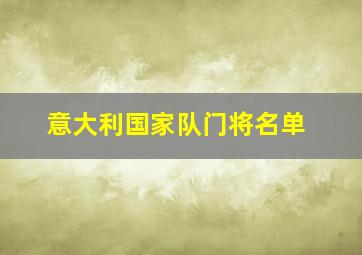 意大利国家队门将名单